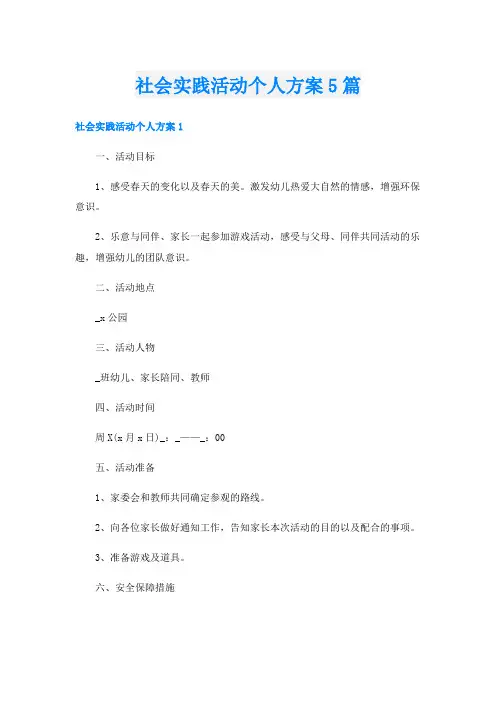 社会实践活动个人方案5篇

社会实践活动个人方案1

一、活动目标

1、感受春天的变化以及春天的美。激发幼儿热爱大自然的情感，增强环保意识。

2、乐意与同伴、家长一起参加游戏活动，感受与父母、同伴共同活动的乐趣，增强幼儿的团队意识。

二、活动地点

_x公园

三、活动人物

_班幼儿、家长陪同、教师

四、活动时间

周X(x月x日)_：_——_：00

五、活动准备

1、家委会和教师共同确定参观的路线。

2、向各位家长做好通知工作，告知家长本次活动的目的以及配合的事项。

3、准备游戏及道具。

六、安全保障措施